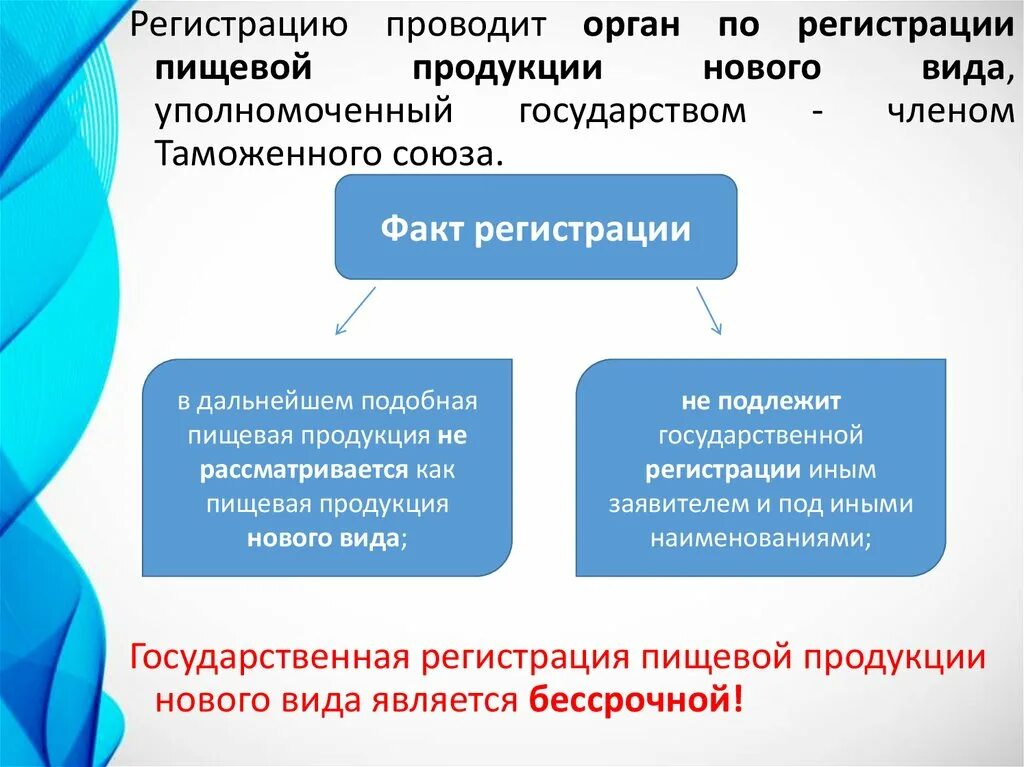 Регистрацию проводит орган по регистрации пищевой продукции нового вида, уполномоченный государством - членом Таможенного союза.

Факт регистрации

в дальнейшем подобная пищевая продукция не рассматривается как пищевая продукция нового вида;

не подлежит государственной регистрации иным заявителем и под иными наименованиями;

Государственная регистрация пищевой продукции нового вида является бессрочной!